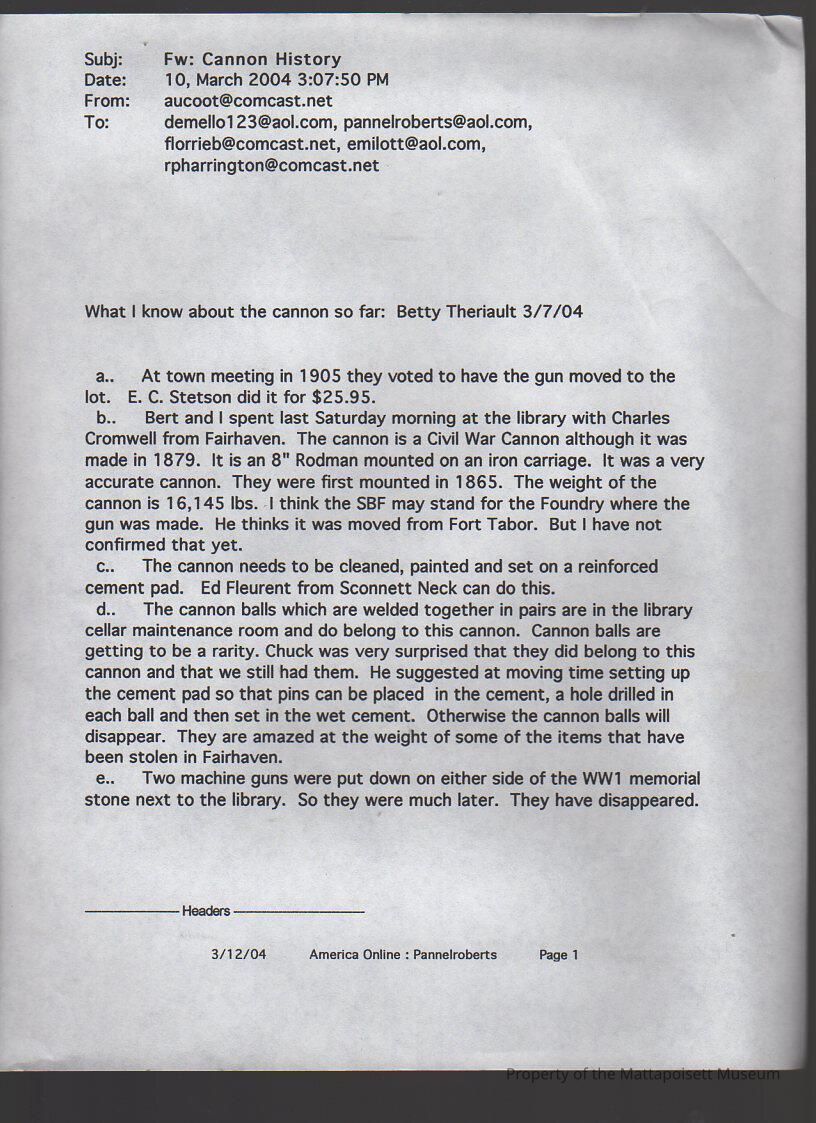 Subj: Fw: Cannon History
Date: 10, March 2004 3:07:50 PM
From: aucoot@comcast.net
To: demello123@aol.com, pannelroberts@aol.com, florrieb@comcast.net, emilott@aol.com, rpharrington@comcast.net

What I know about the cannon so far: Betty Theriault 3/7/04

a.. At town meeting in 1905 they voted to have the gun moved to the lot. E. C. Stetson did it for $25.95.
b.. Bert and I spent last Saturday morning at the library with Charles Cromwell from Fairhaven. The cannon is a Civil War Cannon although it was made in 1879. It is an 8" Rodman mounted on an iron carriage. It was a very accurate cannon. They were first mounted in 1865. The weight of the cannon is 16,145 lbs. I think the SBF may stand for the Foundry where the gun was made. He thinks it was moved from Fort Tabor. But I have not confirmed that yet.
c.. The cannon needs to be cleaned, painted and set on a reinforced cement pad. Ed Fleurent from Sconnett Neck can do this.
d.. The cannon balls which are welded together in pairs are in the library cellar maintenance room and do belong to this cannon. Cannon balls are getting to be a rarity. Chuck was very surprised that they did belong to this cannon and that we still had them. He suggested at moving time setting up the cement pad so that pins can be placed in the cement, a hole drilled in each ball and then set in the wet cement. Otherwise the cannon balls will disappear. They are amazed at the weight of some of the items that have been stolen in Fairhaven.
e.. Two machine guns were put down on either side of the WW1 memorial stone next to the library. So they were much later. They have disappeared.

Headers

3/12/04 America Online : Pannelroberts Page 1

Property of the Mattapoisett Museum